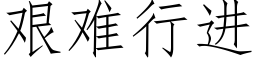 艰难行进